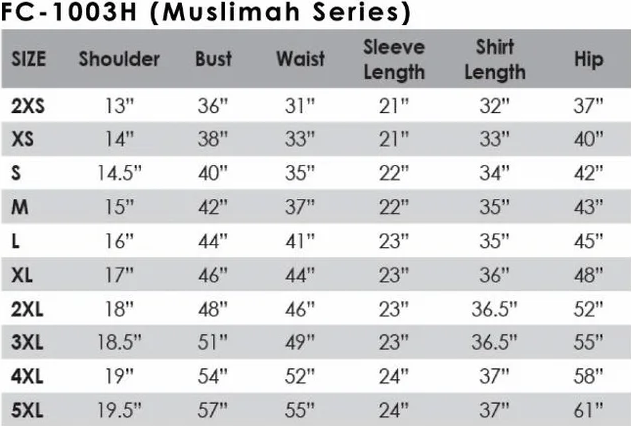 FC-1003H (Muslimah Series)

| SIZE | Shoulder | Bust | Waist | Sleeve Length | Shirt Length | Hip |
|---|---|---|---|---|---|---|
| 2XS | 13" | 36" | 31" | 21" | 32" | 37" |
| XS | 14" | 38" | 33" | 21" | 33" | 40" |
| S | 14.5" | 40" | 35" | 22" | 34" | 42" |
| M | 15" | 42" | 37" | 22" | 35" | 43" |
| L | 16" | 44" | 41" | 23" | 35" | 45" |
| XL | 17" | 46" | 44" | 23" | 36" | 48" |
| 2XL | 18" | 48" | 46" | 23" | 36.5" | 52" |
| 3XL | 18.5" | 51" | 49" | 23" | 36.5" | 55" |
| 4XL | 19" | 54" | 52" | 24" | 37" | 58" |
| 5XL | 19.5" | 57" | 55" | 24" | 37" | 61" |